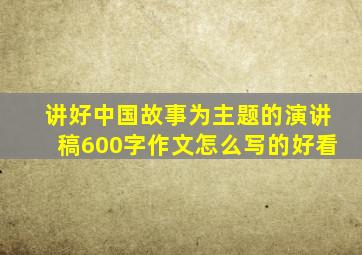 讲好中国故事为主题的演讲稿600字作文怎么写的好看